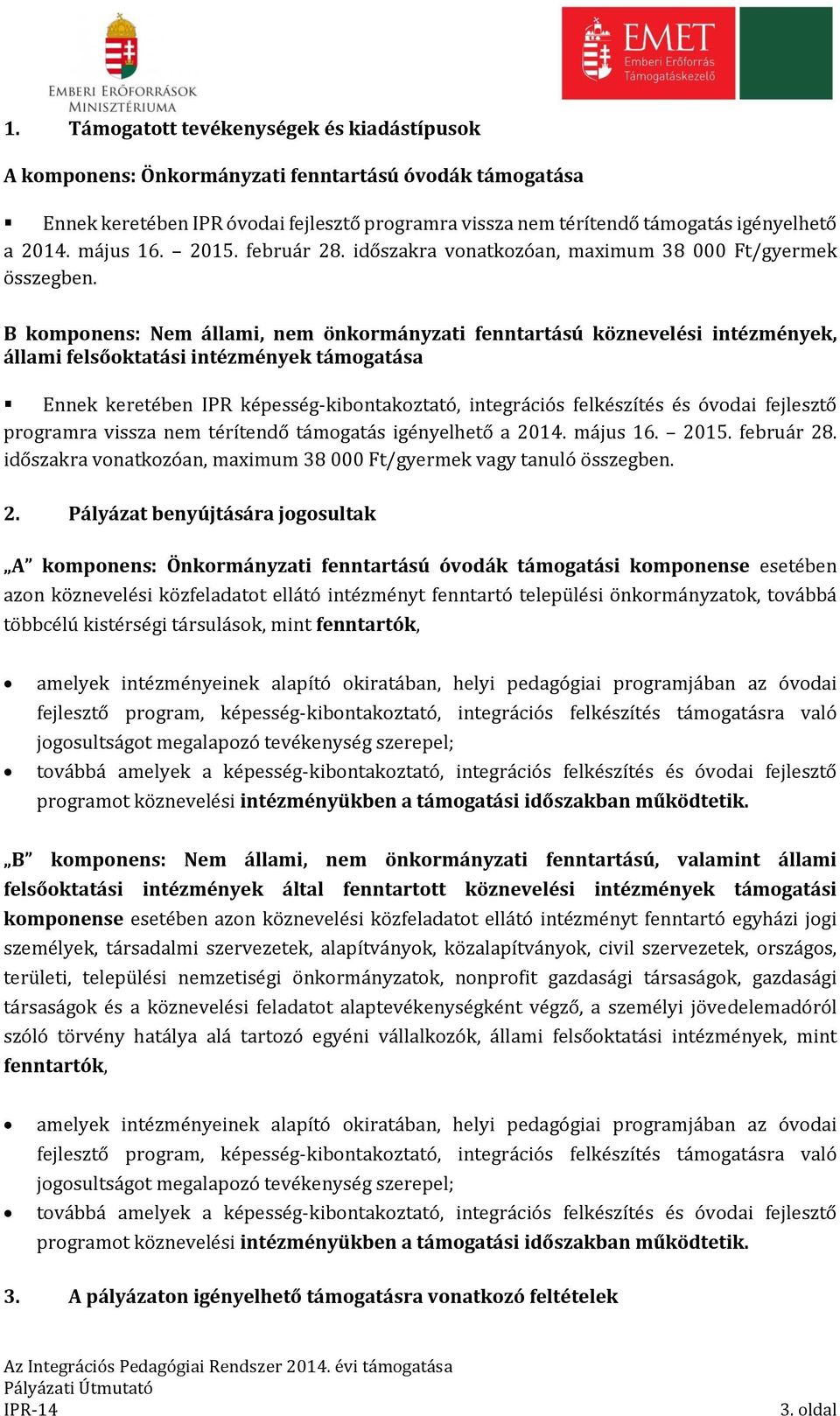 EMBERI ERŐFORRÁSOK MINISZTÉRIUMA

EMET Emberi Erőforrás Támogatáskezelő

1. Támogatott tevékenységek és kiadástípusok

A komponens: Önkormányzati fenntartású óvodák támogatása

▪ Ennek keretében IPR óvodai fejlesztő programra vissza nem térítendő támogatás igényelhető a 2014. május 16. – 2015. február 28. időszakra vonatkozóan, maximum 38 000 Ft/gyermek összegben.

B komponens: Nem állami, nem önkormányzati fenntartású köznevelési intézmények, állami felsőoktatási intézmények támogatása

▪ Ennek keretében IPR képesség-kibontakoztató, integrációs felkészítés és óvodai fejlesztő programra vissza nem térítendő támogatás igényelhető a 2014. május 16. – 2015. február 28. időszakra vonatkozóan, maximum 38 000 Ft/gyermek vagy tanuló összegben.

2. Pályázat benyújtására jogosultak

„A" komponens: Önkormányzati fenntartású óvodák támogatási komponense esetében azon köznevelési közfeladatot ellátó intézményt fenntartó települési önkormányzatok, továbbá többcélú kistérségi társulások, mint fenntartók,

• amelyek intézményeinek alapító okiratában, helyi pedagógiai programjában az óvodai fejlesztő program, képesség-kibontakoztató, integrációs felkészítés támogatásra való jogosultságot megalapozó tevékenység szerepel;
• továbbá amelyek a képesség-kibontakoztató, integrációs felkészítés és óvodai fejlesztő programot köznevelési intézményükben a támogatási időszakban működtetik.

„B" komponens: Nem állami, nem önkormányzati fenntartású, valamint állami felsőoktatási intézmények által fenntartott köznevelési intézmények támogatási komponense esetében azon köznevelési közfeladatot ellátó intézményt fenntartó egyházi jogi személyek, társadalmi szervezetek, alapítványok, közalapítványok, civil szervezetek, országos, területi, települési nemzetiségi önkormányzatok, nonprofit gazdasági társaságok, gazdasági társaságok és a köznevelési feladatot alaptevékenységként végző, a személyi jövedelemadóról szóló törvény hatálya alá tartozó egyéni vállalkozók, állami felsőoktatási intézmények, mint fenntartók,

• amelyek intézményeinek alapító okiratában, helyi pedagógiai programjában az óvodai fejlesztő program, képesség-kibontakoztató, integrációs felkészítés támogatásra való jogosultságot megalapozó tevékenység szerepel;
• továbbá amelyek a képesség-kibontakoztató, integrációs felkészítés és óvodai fejlesztő programot köznevelési intézményükben a támogatási időszakban működtetik.

3. A pályázaton igényelhető támogatásra vonatkozó feltételek

Az Integrációs Pedagógiai Rendszer 2014. évi támogatása
Pályázati Útmutató
IPR-14
3. oldal